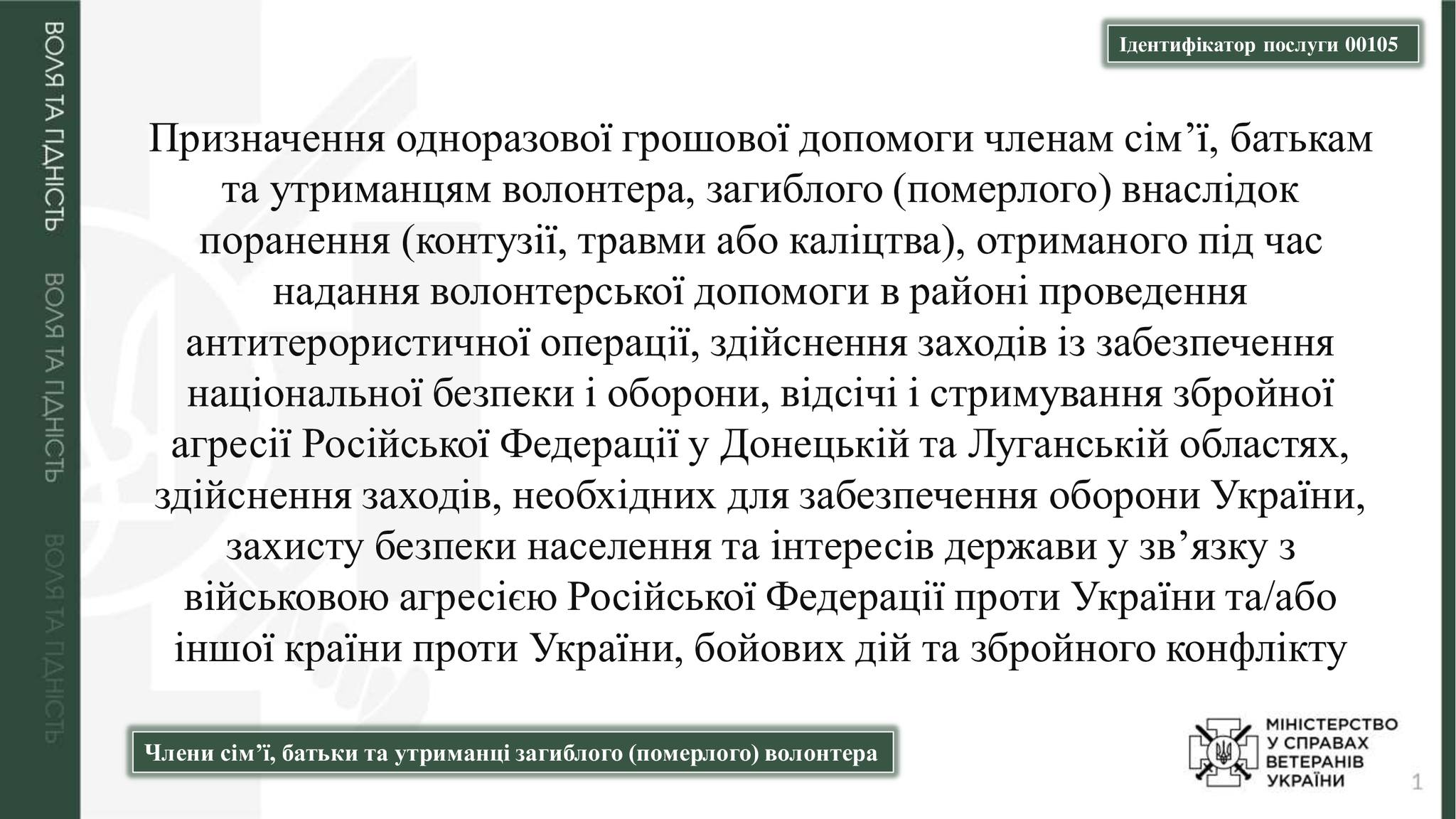 ВОЛЯ ТА ГІДНІСТЬ ВОЛЯ ТА ГІДНІСТЬ ВОЛЯ ТА ГІДНІСТЬ

Ідентифікатор послуги 00105

Призначення одноразової грошової допомоги членам сім’ї, батькам та утриманцям волонтера, загиблого (померлого) внаслідок поранення (контузії, травми або каліцтва), отриманого під час надання волонтерської допомоги в районі проведення антитерористичної операції, здійснення заходів із забезпечення національної безпеки і оборони, відсічі і стримування збройної агресії Російської Федерації у Донецькій та Луганській областях, здійснення заходів, необхідних для забезпечення оборони України, захисту безпеки населення та інтересів держави у зв’язку з військовою агресією Російської Федерації проти України та/або іншої країни проти України, бойових дій та збройного конфлікту

Члени сім’ї, батьки та утриманці загиблого (померлого) волонтера

МІНІСТЕРСТВО У СПРАВАХ ВЕТЕРАНІВ УКРАЇНИ

1